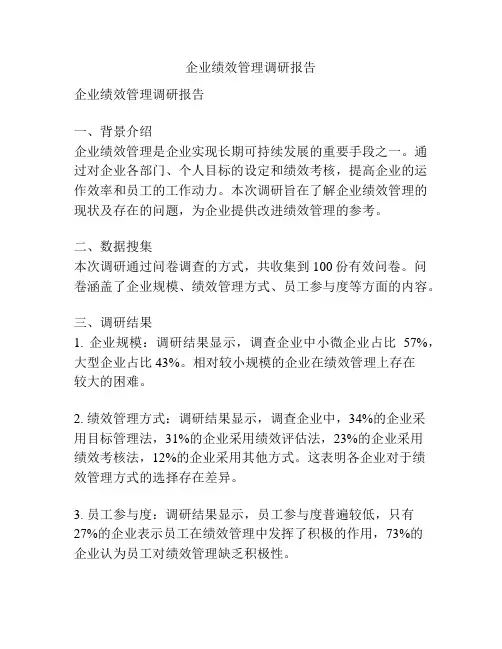 企业绩效管理调研报告

企业绩效管理调研报告

一、背景介绍
企业绩效管理是企业实现长期可持续发展的重要手段之一。通过对企业各部门、个人目标的设定和绩效考核，提高企业的运作效率和员工的工作动力。本次调研旨在了解企业绩效管理的现状及存在的问题，为企业提供改进绩效管理的参考。

二、数据搜集
本次调研通过问卷调查的方式，共收集到 100 份有效问卷。问卷涵盖了企业规模、绩效管理方式、员工参与度等方面的内容。

三、调研结果
1. 企业规模：调研结果显示，调查企业中小微企业占比 57%，大型企业占比 43%。相对较小规模的企业在绩效管理上存在较大的困难。

2. 绩效管理方式：调研结果显示，调查企业中，34%的企业采用目标管理法，31%的企业采用绩效评估法，23%的企业采用绩效考核法，12%的企业采用其他方式。这表明各企业对于绩效管理方式的选择存在差异。

3. 员工参与度：调研结果显示，员工参与度普遍较低，只有 27%的企业表示员工在绩效管理中发挥了积极的作用，73%的企业认为员工对绩效管理缺乏积极性。